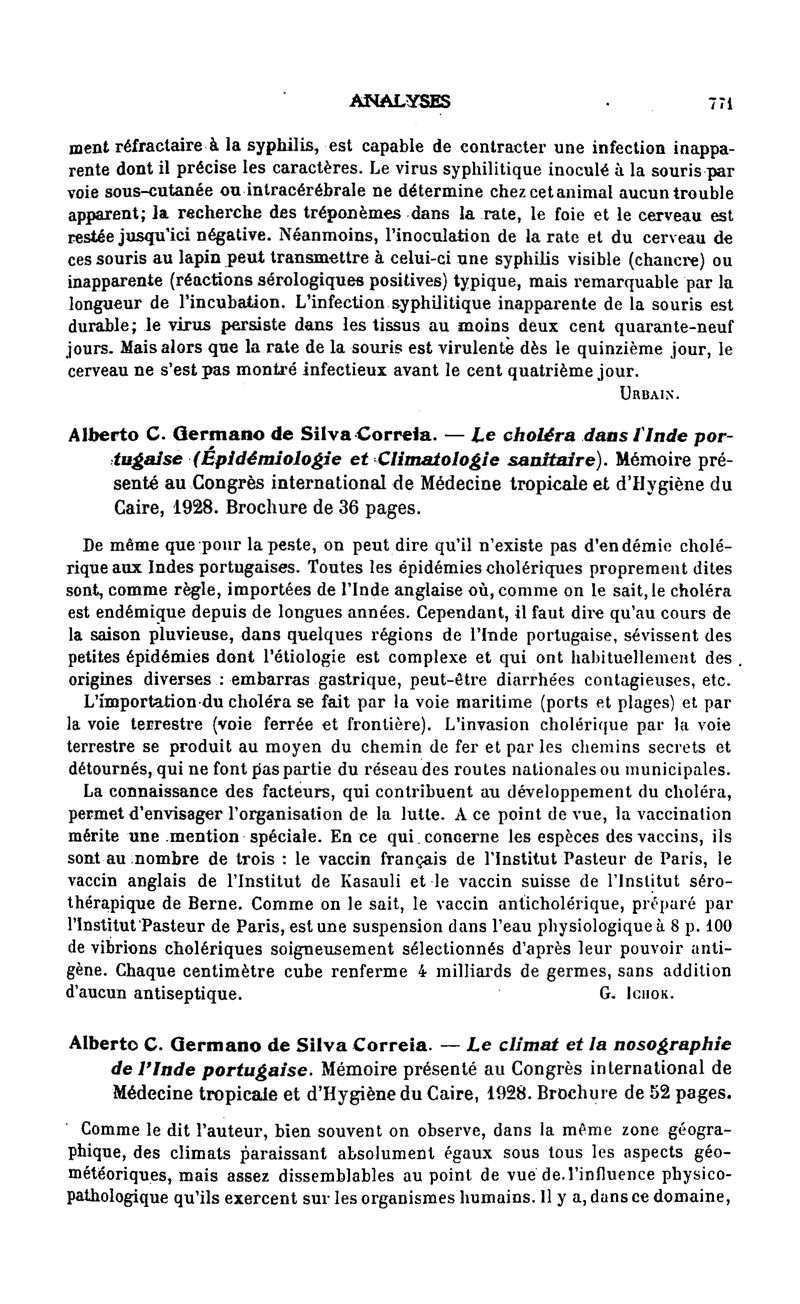 ANALYSES 771

ment réfractaire à la syphilis, est capable de contracter une infection inapparente dont il précise les caractères. Le virus syphilitique inoculé à la souris par voie sous-cutanée ou intracérébrale ne détermine chez cet animal aucun trouble apparent; la recherche des tréponèmes dans la rate, le foie et le cerveau est restée jusqu'ici négative. Néanmoins, l'inoculation de la rate et du cerveau de ces souris au lapin peut transmettre à celui-ci une syphilis visible (chancre) ou inapparente (réactions sérologiques positives) typique, mais remarquable par la longueur de l'incubation. L'infection syphilitique inapparente de la souris est durable; le virus persiste dans les tissus au moins deux cent quarante-neuf jours. Mais alors que la rate de la souris est virulente dès le quinzième jour, le cerveau ne s'est pas montré infectieux avant le cent quatrième jour.

URBAIN.

Alberto C. Germano de Silva Correia. — Le choléra dans l'Inde portugaise (Épidémiologie et Climatologie sanitaire). Mémoire présenté au Congrès international de Médecine tropicale et d'Hygiène du Caire, 1928. Brochure de 36 pages.

De même que pour la peste, on peut dire qu'il n'existe pas d'endémie cholérique aux Indes portugaises. Toutes les épidémies cholériques proprement dites sont, comme règle, importées de l'Inde anglaise où, comme on le sait, le choléra est endémique depuis de longues années. Cependant, il faut dire qu'au cours de la saison pluvieuse, dans quelques régions de l'Inde portugaise, sévissent des petites épidémies dont l'étiologie est complexe et qui ont habituellement des origines diverses : embarras gastrique, peut-être diarrhées contagieuses, etc.

L'importation du choléra se fait par la voie maritime (ports et plages) et par la voie terrestre (voie ferrée et frontière). L'invasion cholérique par la voie terrestre se produit au moyen du chemin de fer et par les chemins secrets et détournés, qui ne font pas partie du réseau des routes nationales ou municipales.

La connaissance des facteurs, qui contribuent au développement du choléra, permet d'envisager l'organisation de la lutte. A ce point de vue, la vaccination mérite une mention spéciale. En ce qui concerne les espèces des vaccins, ils sont au nombre de trois : le vaccin français de l'Institut Pasteur de Paris, le vaccin anglais de l'Institut de Kasauli et le vaccin suisse de l'Institut sérothérapique de Berne. Comme on le sait, le vaccin anticholérique, préparé par l'Institut Pasteur de Paris, est une suspension dans l'eau physiologique à 8 p. 100 de vibrions cholériques soigneusement sélectionnés d'après leur pouvoir antigène. Chaque centimètre cube renferme 4 milliards de germes, sans addition d'aucun antiseptique.

G. ICHOK.

Alberto C. Germano de Silva Correia. — Le climat et la nosographie de l'Inde portugaise. Mémoire présenté au Congrès international de Médecine tropicale et d'Hygiène du Caire, 1928. Brochure de 52 pages.

Comme le dit l'auteur, bien souvent on observe, dans la même zone géographique, des climats paraissant absolument égaux sous tous les aspects géométéoriques, mais assez dissemblables au point de vue de l'influence physicopathologique qu'ils exercent sur les organismes humains. Il y a, dans ce domaine,